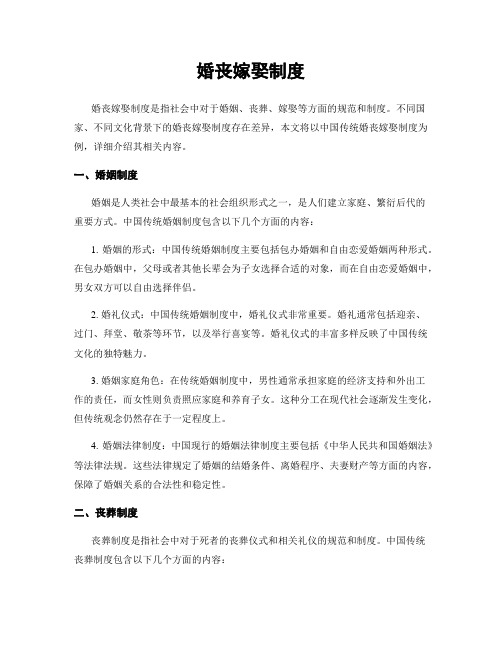 婚丧嫁娶制度

婚丧嫁娶制度是指社会中对于婚姻、丧葬、嫁娶等方面的规范和制度。不同国家、不同文化背景下的婚丧嫁娶制度存在差异，本文将以中国传统婚丧嫁娶制度为例，详细介绍其相关内容。

一、婚姻制度

婚姻是人类社会中最基本的社会组织形式之一，是人们建立家庭、繁衍后代的重要方式。中国传统婚姻制度包含以下几个方面的内容：

1. 婚姻的形式：中国传统婚姻制度主要包括包办婚姻和自由恋爱婚姻两种形式。在包办婚姻中，父母或者其他长辈会为子女选择合适的对象，而在自由恋爱婚姻中，男女双方可以自由选择伴侣。

2. 婚礼仪式：中国传统婚姻制度中，婚礼仪式非常重要。婚礼通常包括迎亲、过门、拜堂、敬茶等环节，以及举行喜宴等。婚礼仪式的丰富多样反映了中国传统文化的独特魅力。

3. 婚姻家庭角色：在传统婚姻制度中，男性通常承担家庭的经济支持和外出工作的责任，而女性则负责照应家庭和养育子女。这种分工在现代社会逐渐发生变化，但传统观念仍然存在于一定程度上。

4. 婚姻法律制度：中国现行的婚姻法律制度主要包括《中华人民共和国婚姻法》等法律法规。这些法律规定了婚姻的结婚条件、离婚程序、夫妻财产等方面的内容，保障了婚姻关系的合法性和稳定性。

二、丧葬制度

丧葬制度是指社会中对于死者的丧葬仪式和相关礼仪的规范和制度。中国传统丧葬制度包含以下几个方面的内容：